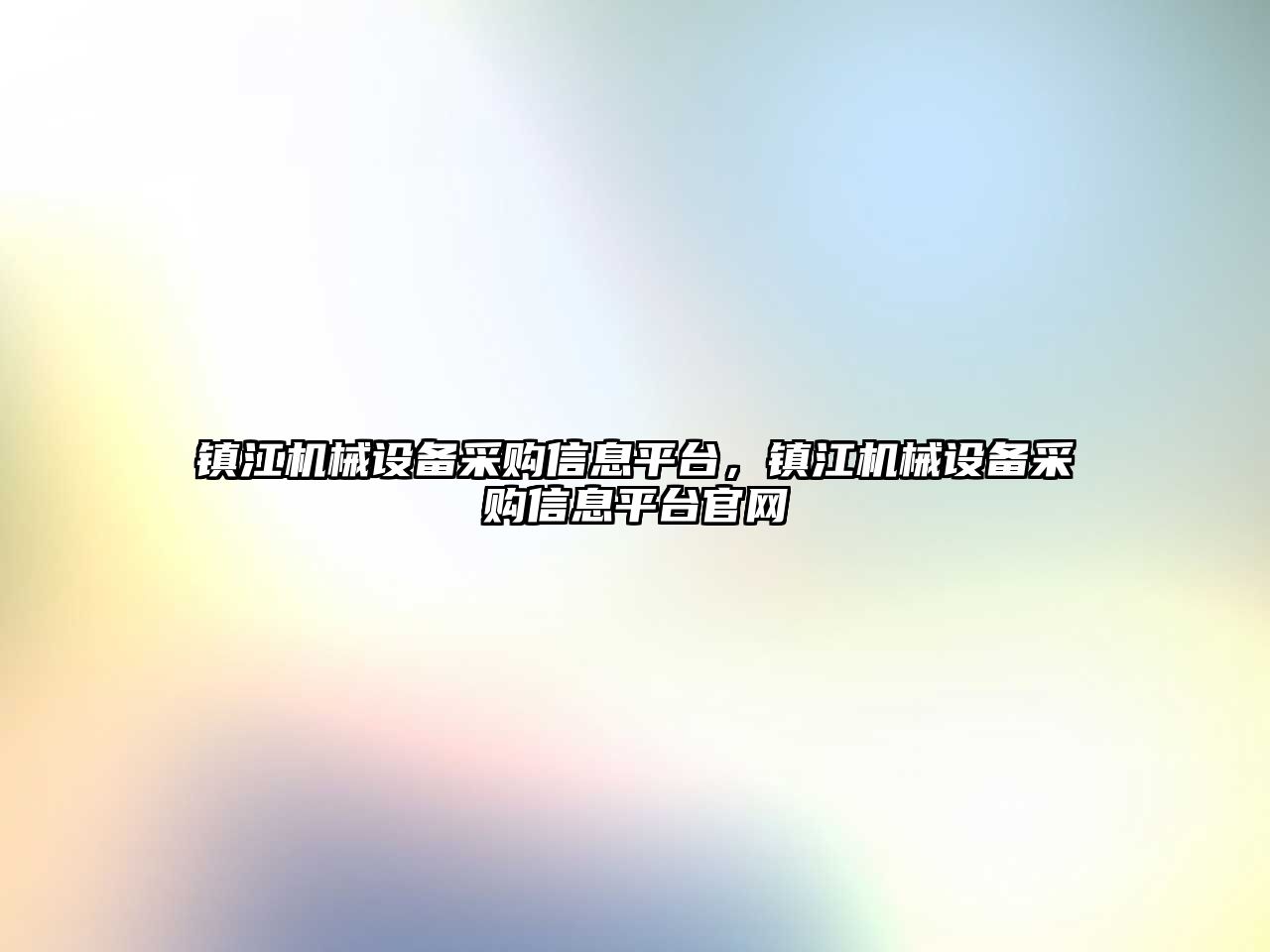 镇江机械设备采购信息平台，镇江机械设备采购信息平台官网